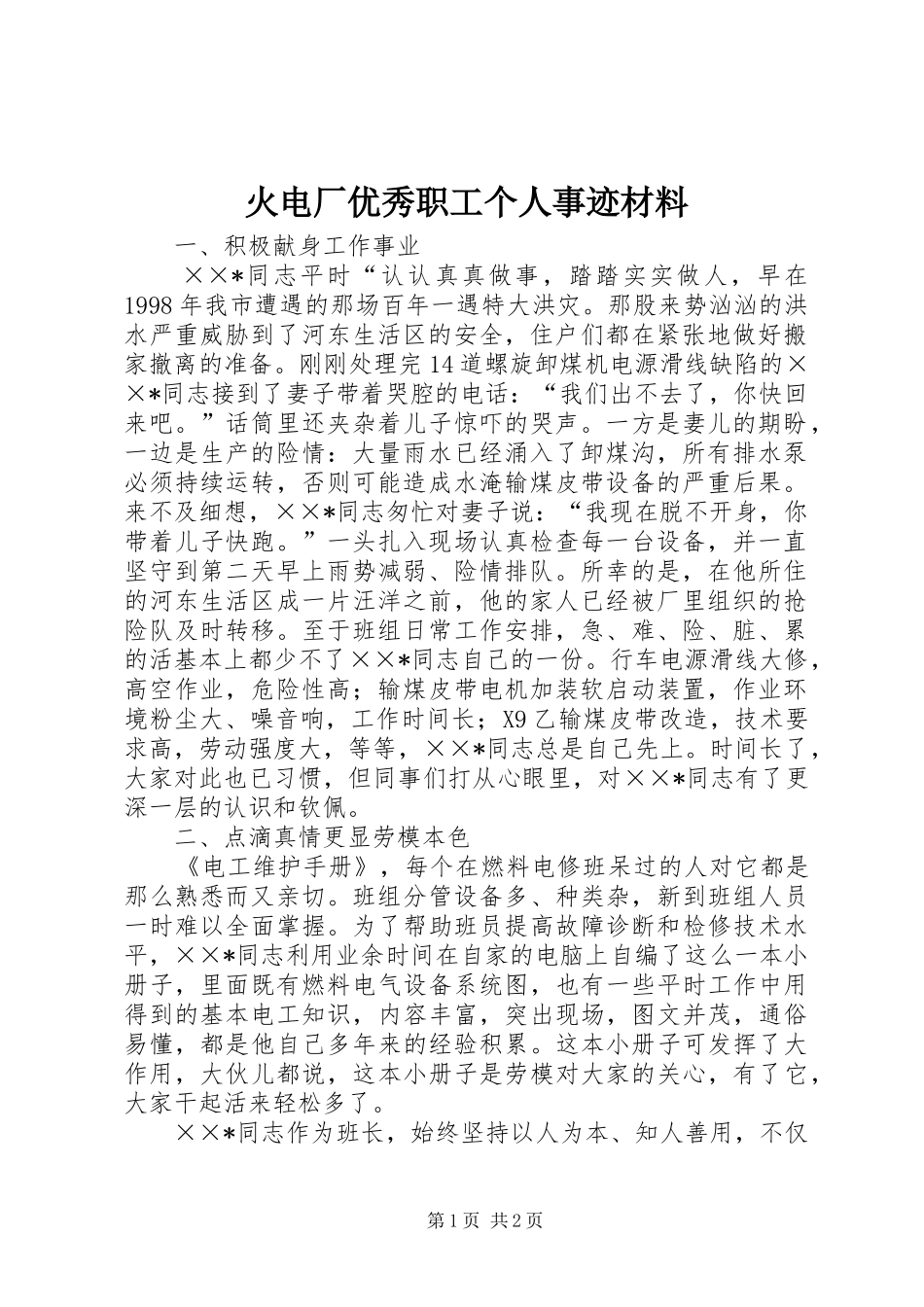 火电厂优秀职工个人事迹材料

一、积极献身工作事业

××*同志平时“认认真真做事，踏踏实实做人，早在1998年我市遭遇的那场百年一遇特大洪灾。那股来势汹汹的洪水严重威胁到了河东生活区的安全，住户们都在紧张地做好搬家撤离的准备。刚刚处理完14道螺旋卸煤机电源滑线缺陷的××*同志接到了妻子带着哭腔的电话：“我们出不去了，你快回来吧。”话筒里还夹杂着儿子惊吓的哭声。一方是妻儿的期盼，一边是生产的险情：大量雨水已经涌入了卸煤沟，所有排水泵必须持续运转，否则可能造成水淹输煤皮带设备的严重后果。来不及细想，××*同志匆忙对妻子说：“我现在脱不开身，你带着儿子快跑。”一头扎入现场认真检查每一台设备，并一直坚守到第二天早上雨势减弱、险情排队。所幸的是，在他所住的河东生活区成一片汪洋之前，他的家人已经被厂里组织的抢险队及时转移。至于班组日常工作安排，急、难、险、脏、累的活基本上都少不了××*同志自己的一份。行车电源滑线大修，高空作业，危险性高；输煤皮带电机加装软启动装置，作业环境粉尘大、噪音响，工作时间长；X9乙输煤皮带改造，技术要求高，劳动强度大，等等，××*同志总是自己先上。时间长了，大家对此也已习惯，但同事们打从心眼里，对××*同志有了更深一层的认识和钦佩。

二、点滴真情更显劳模本色

《电工维护手册》，每个在燃料电修班呆过的人对它都是那么熟悉而又亲切。班组分管设备多、种类杂，新到班组人员一时难以全面掌握。为了帮助班员提高故障诊断和检修技术水平，××*同志利用业余时间在自家的电脑上自编了这么一本小册子，里面既有燃料电气设备系统图，也有一些平时工作中用得到的基本电工知识，内容丰富，突出现场，图文并茂，通俗易懂，都是他自己多年来的经验积累。这本小册子可发挥了大作用，大伙儿都说，这本小册子是劳模对大家的关心，有了它，大家干起活来轻松多了。

××*同志作为班长，始终坚持以人为本、知人善用，不仅

第1页 共2页